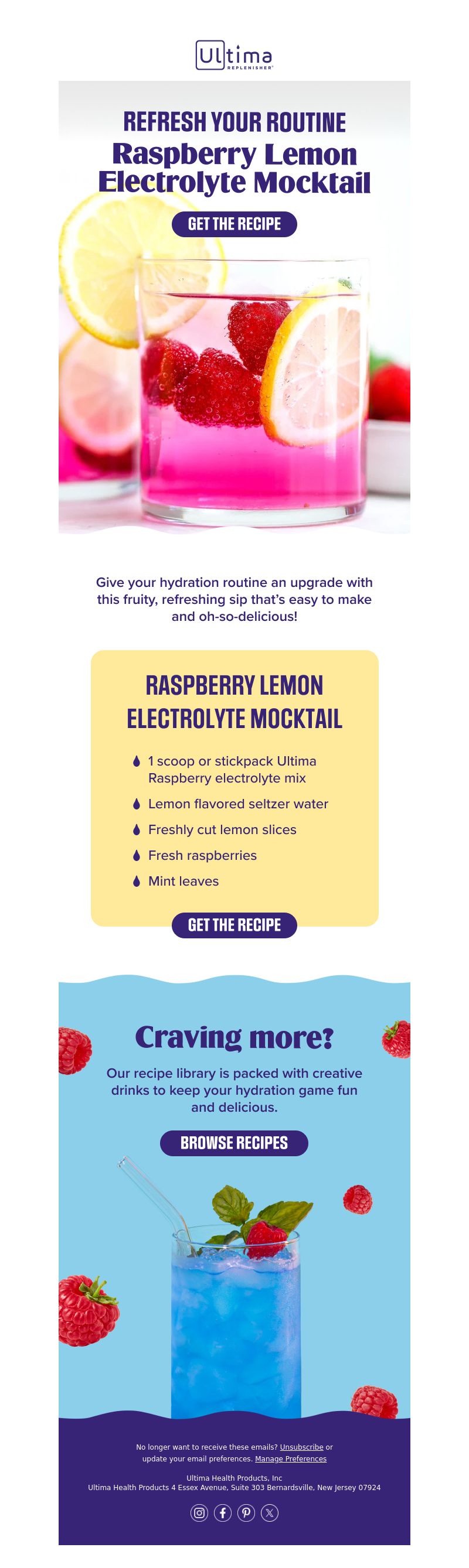 Ultima
REPLENISHER

REFRESH YOUR ROUTINE
Raspberry Lemon Electrolyte Mocktail

GET THE RECIPE

Give your hydration routine an upgrade with this fruity, refreshing sip that's easy to make and oh-so-delicious!

RASPBERRY LEMON ELECTROLYTE MOCKTAIL

1 scoop or stickpack Ultima Raspberry electrolyte mix
Lemon flavored seltzer water
Freshly cut lemon slices
Fresh raspberries
Mint leaves

GET THE RECIPE

Craving more?

Our recipe library is packed with creative drinks to keep your hydration game fun and delicious.

BROWSE RECIPES

No longer want to receive these emails? Unsubscribe or update your email preferences. Manage Preferences

Ultima Health Products, Inc
Ultima Health Products 4 Essex Avenue, Suite 303 Bernardsville, New Jersey 07924